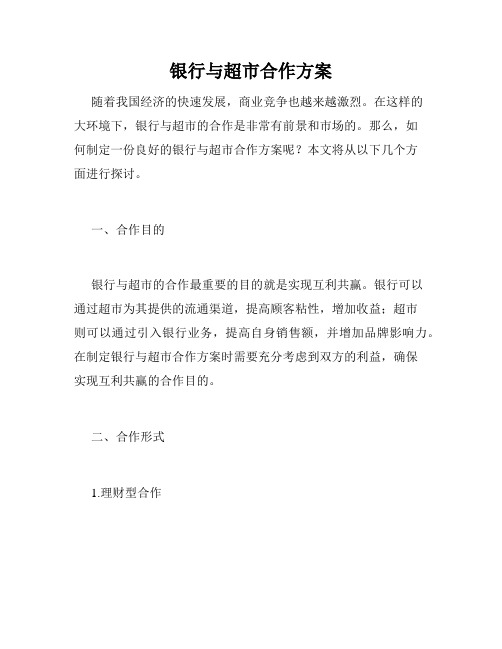 银行与超市合作方案

随着我国经济的快速发展，商业竞争也越来越激烈。在这样的大环境下，银行与超市的合作是非常有前景和市场的。那么，如何制定一份良好的银行与超市合作方案呢？本文将从以下几个方面进行探讨。

一、合作目的

银行与超市的合作最重要的目的就是实现互利共赢。银行可以通过超市为其提供的流通渠道，提高顾客粘性，增加收益；超市则可以通过引入银行业务，提高自身销售额，并增加品牌影响力。在制定银行与超市合作方案时需要充分考虑到双方的利益，确保实现互利共赢的合作目的。

二、合作形式

1.理财型合作